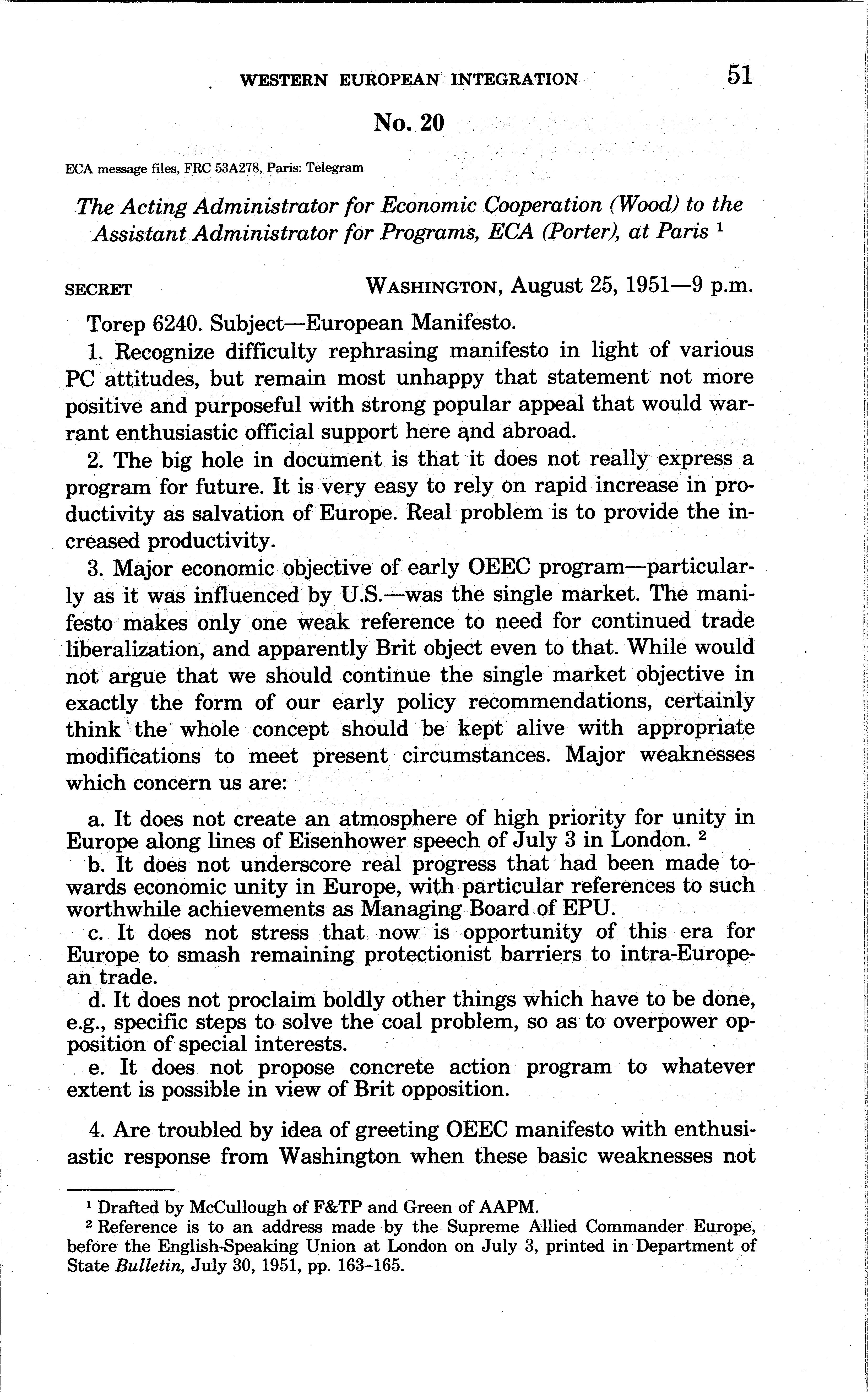 WESTERN EUROPEAN INTEGRATION 51

No. 20

ECA message files, FRC 53A278, Paris: Telegram

The Acting Administrator for Economic Cooperation (Wood) to the Assistant Administrator for Programs, ECA (Porter), at Paris $^1$

SECRET WASHINGTON, August 25, 1951—9 p.m.

Torep 6240. Subject—European Manifesto.

1. Recognize difficulty rephrasing manifesto in light of various PC attitudes, but remain most unhappy that statement not more positive and purposeful with strong popular appeal that would warrant enthusiastic official support here and abroad.

2. The big hole in document is that it does not really express a program for future. It is very easy to rely on rapid increase in productivity as salvation of Europe. Real problem is to provide the increased productivity.

3. Major economic objective of early OEEC program—particularly as it was influenced by U.S.—was the single market. The manifesto makes only one weak reference to need for continued trade liberalization, and apparently Brit object even to that. While would not argue that we should continue the single market objective in exactly the form of our early policy recommendations, certainly think the whole concept should be kept alive with appropriate modifications to meet present circumstances. Major weaknesses which concern us are:

a. It does not create an atmosphere of high priority for unity in Europe along lines of Eisenhower speech of July 3 in London. $^2$
b. It does not underscore real progress that had been made towards economic unity in Europe, with particular references to such worthwhile achievements as Managing Board of EPU.
c. It does not stress that now is opportunity of this era for Europe to smash remaining protectionist barriers to intra-European trade.
d. It does not proclaim boldly other things which have to be done, e.g., specific steps to solve the coal problem, so as to overpower opposition of special interests.
e. It does not propose concrete action program to whatever extent is possible in view of Brit opposition.

4. Are troubled by idea of greeting OEEC manifesto with enthusiastic response from Washington when these basic weaknesses not

$^1$ Drafted by McCullough of F&TP and Green of AAPM.
$^2$ Reference is to an address made by the Supreme Allied Commander Europe, before the English-Speaking Union at London on July 3, printed in Department of State Bulletin, July 30, 1951, pp. 163–165.